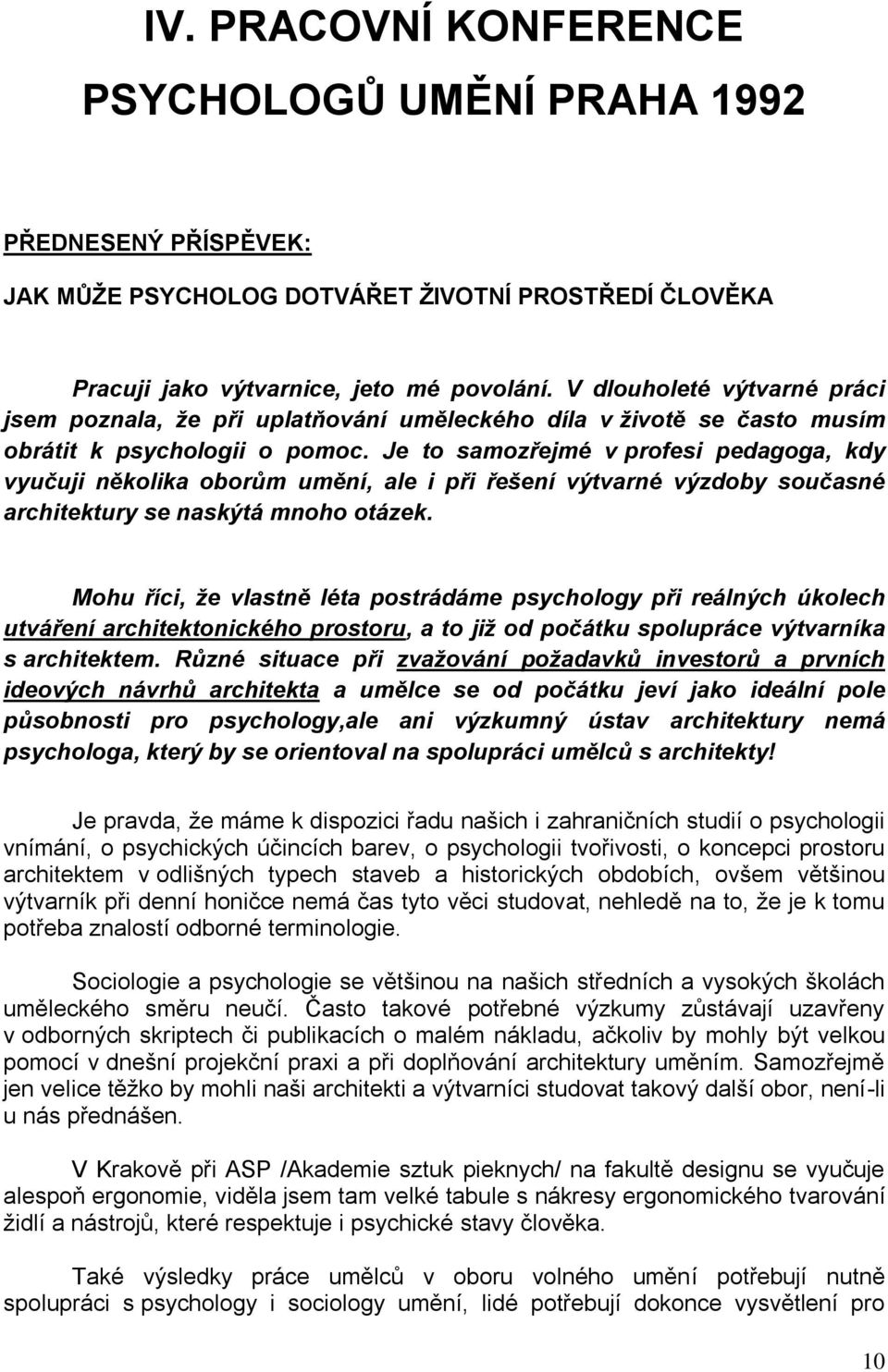 IV. PRACOVNÍ KONFERENCE

PSYCHOLOGŮ UMĚNÍ PRAHA 1992

PŘEDNESENÝ PŘÍSPĚVEK:

JAK MŮŽE PSYCHOLOG DOTVÁŘET ŽIVOTNÍ PROSTŘEDÍ ČLOVĚKA

Pracuji jako výtvarnice, jeto mé povolání. V dlouholeté výtvarné práci jsem poznala, že při uplatňování uměleckého díla v životě se často musím obrátit k psychologii o pomoc. Je to samozřejmé v profesi pedagoga, kdy vyučuji několika oborům umění, ale i při řešení výtvarné výzdoby současné architektury se naskýtá mnoho otázek.

Mohu říci, že vlastně léta postrádáme psychology při reálných úkolech utváření architektonického prostoru, a to již od počátku spolupráce výtvarníka s architektem. Různé situace při zvažování požadavků investorů a prvních ideových návrhů architekta a umělce se od počátku jeví jako ideální pole působnosti pro psychology,ale ani výzkumný ústav architektury nemá psychologa, který by se orientoval na spolupráci umělců s architekty!

Je pravda, že máme k dispozici řadu našich i zahraničních studií o psychologii vnímání, o psychických účincích barev, o psychologii tvořivosti, o koncepci prostoru architektem v odlišných typech staveb a historických obdobích, ovšem většinou výtvarník při denní honičce nemá čas tyto věci studovat, nehledě na to, že je k tomu potřeba znalostí odborné terminologie.

Sociologie a psychologie se většinou na našich středních a vysokých školách uměleckého směru neučí. Často takové potřebné výzkumy zůstávají uzavřeny v odborných skriptech či publikacích o malém nákladu, ačkoliv by mohly být velkou pomocí v dnešní projekční praxi a při doplňování architektury uměním. Samozřejmě jen velice těžko by mohli naši architekti a výtvarníci studovat takový další obor, není-li u nás přednášen.

V Krakově při ASP /Akademie sztuk pieknych/ na fakultě designu se vyučuje alespoň ergonomie, viděla jsem tam velké tabule s nákresy ergonomického tvarování židlí a nástrojů, které respektuje i psychické stavy člověka.

Také výsledky práce umělců v oboru volného umění potřebují nutně spolupráci s psychology i sociology umění, lidé potřebují dokonce vysvětlení pro

10